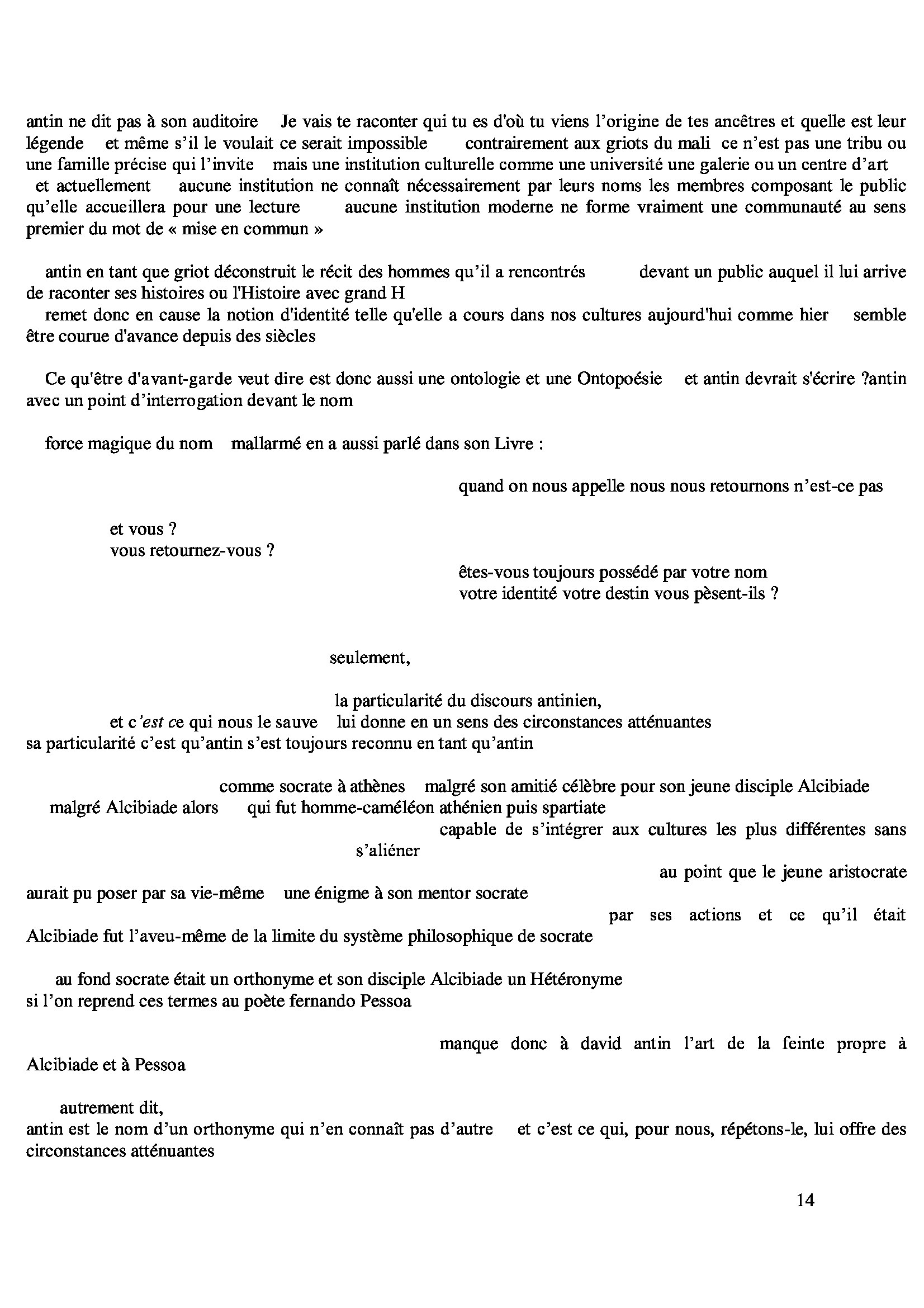 antin ne dit pas à son auditoire   Je vais te raconter qui tu es d'où tu viens l'origine de tes ancêtres et quelle est leur légende   et même s'il le voulait ce serait impossible   contrairement aux griots du mali  ce n'est pas une tribu ou une famille précise qui l'invite   mais une institution culturelle comme une université une galerie ou un centre d'art   et actuellement   aucune institution ne connaît nécessairement par leurs noms les membres composant le public qu'elle accueillera pour une lecture   aucune institution moderne ne forme vraiment une communauté au sens premier du mot de « mise en commun »

antin en tant que griot déconstruit le récit des hommes qu'il a rencontrés   devant un public auquel il lui arrive de raconter ses histoires ou l'Histoire avec grand H
remet donc en cause la notion d'identité telle qu'elle a cours dans nos cultures aujourd'hui comme hier   semble être courue d'avance depuis des siècles

Ce qu'être d'avant-garde veut dire est donc aussi une ontologie et une Ontopoésie   et antin devrait s'écrire ?antin avec un point d'interrogation devant le nom

force magique du nom   mallarmé en a aussi parlé dans son Livre :

quand on nous appelle nous nous retournons n'est-ce pas

et vous ?
vous retournez-vous ?

êtes-vous toujours possédé par votre nom
votre identité votre destin vous pèsent-ils ?

seulement,

la particularité du discours antinien,
et c'est ce qui nous le sauve   lui donne en un sens des circonstances atténuantes
sa particularité c'est qu'antin s'est toujours reconnu en tant qu'antin

comme socrate à athènes   malgré son amitié célèbre pour son jeune disciple Alcibiade
malgré Alcibiade alors   qui fut homme-caméléon athénien puis spartiate
capable de s'intégrer aux cultures les plus différentes sans s'aliéner
au point que le jeune aristocrate aurait pu poser par sa vie-même   une énigme à son mentor socrate
par ses actions et ce qu'il était
Alcibiade fut l'aveu-même de la limite du système philosophique de socrate

au fond socrate était un orthonyme et son disciple Alcibiade un Hétéronyme
si l'on reprend ces termes au poète fernando Pessoa

manque donc à david antin l'art de la feinte propre à Alcibiade et à Pessoa

autrement dit,
antin est le nom d'un orthonyme qui n'en connaît pas d'autre   et c'est ce qui, pour nous, répétons-le, lui offre des circonstances atténuantes

14